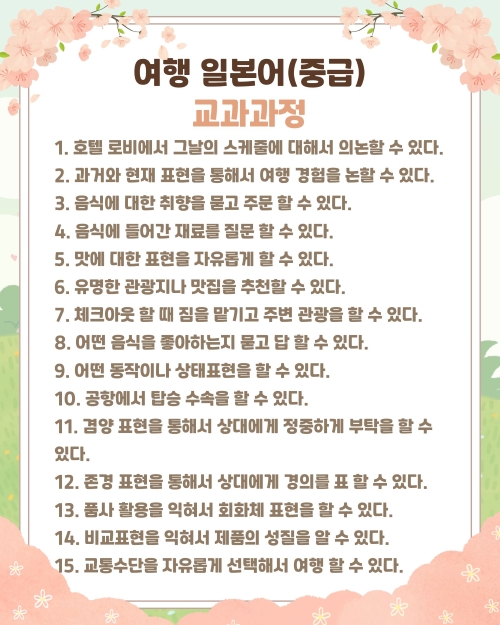 여행 일본어(중급)
교과과정

1. 호텔 로비에서 그날의 스케줄에 대해서 의논할 수 있다.
2. 과거와 현재 표현을 통해서 여행 경험을 논할 수 있다.
3. 음식에 대한 취향을 묻고 주문 할 수 있다.
4. 음식에 들어간 재료를 질문 할 수 있다.
5. 맛에 대한 표현을 자유롭게 할 수 있다.
6. 유명한 관광지나 맛집을 추천할 수 있다.
7. 체크아웃 할 때 짐을 맡기고 주변 관광을 할 수 있다.
8. 어떤 음식을 좋아하는지 묻고 답 할 수 있다.
9. 어떤 동작이나 상태표현을 할 수 있다.
10. 공항에서 탑승 수속을 할 수 있다.
11. 겸양 표현을 통해서 상대에게 정중하게 부탁을 할 수 있다.
12. 존경 표현을 통해서 상대에게 경의를 표 할 수 있다.
13. 품사 활용을 익혀서 회화체 표현을 할 수 있다.
14. 비교표현을 익혀서 제품의 성질을 알 수 있다.
15. 교통수단을 자유롭게 선택해서 여행 할 수 있다.